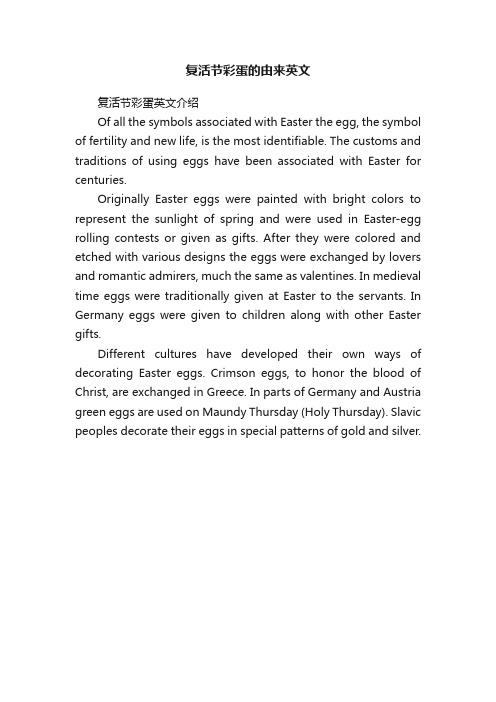 复活节彩蛋的由来英文

复活节彩蛋英文介绍

Of all the symbols associated with Easter the egg, the symbol of fertility and new life, is the most identifiable. The customs and traditions of using eggs have been associated with Easter for centuries.

Originally Easter eggs were painted with bright colors to represent the sunlight of spring and were used in Easter-egg rolling contests or given as gifts. After they were colored and etched with various designs the eggs were exchanged by lovers and romantic admirers, much the same as valentines. In medieval time eggs were traditionally given at Easter to the servants. In Germany eggs were given to children along with other Easter gifts.

Different cultures have developed their own ways of decorating Easter eggs. Crimson eggs, to honor the blood of Christ, are exchanged in Greece. In parts of Germany and Austria green eggs are used on Maundy Thursday (Holy Thursday). Slavic peoples decorate their eggs in special patterns of gold and silver.